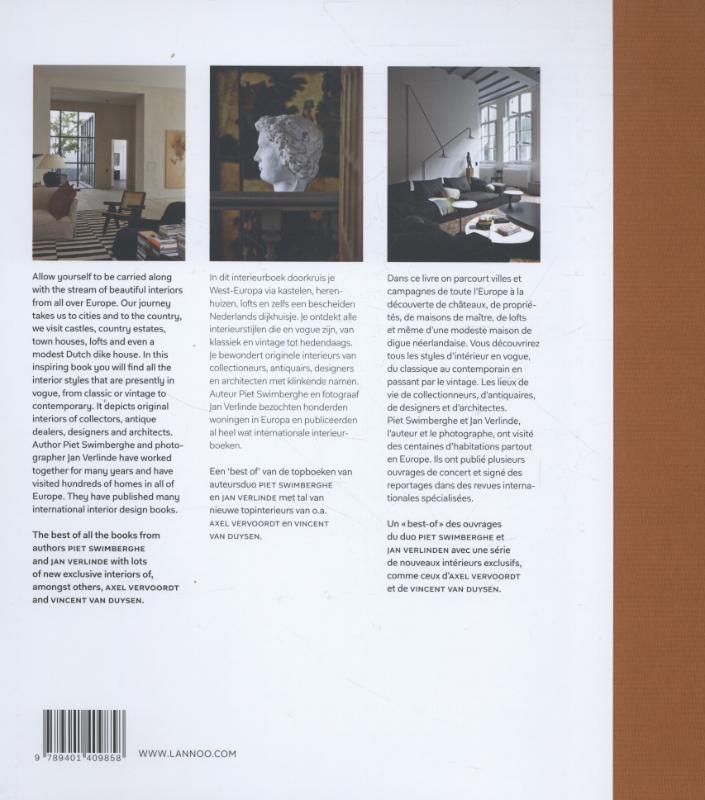 Allow yourself to be carried along with the stream of beautiful interiors from all over Europe. Our journey takes us to cities and to the country, we visit castles, country estates, town houses, lofts and even a modest Dutch dike house. In this inspiring book you will find all the interior styles that are presently in vogue, from classic or vintage to contemporary. It depicts original interiors of collectors, antique dealers, designers and architects. Author Piet Swimberghe and photographer Jan Verlinde have worked together for many years and have visited hundreds of homes in all of Europe. They have published many international interior design books.

The best of all the books from authors PIET SWIMBERGHE and JAN VERLINDE with lots of new exclusive interiors of, amongst others, AXEL VERVOORDT and VINCENT VAN DUYSEN.

In dit interieurboek doorkruis je West-Europa via kastelen, herenhuizen, lofts en zelfs een bescheiden Nederlands dijkhuisje. Je ontdekt alle interieurstijlen die en vogue zijn, van klassiek en vintage tot hedendaags. Je bewondert originele interieurs van collectioneurs, antiquairs, designers en architecten met klinkende namen. Auteur Piet Swimberghe en fotograaf Jan Verlinde bezochten honderden woningen in Europa en publiceerden al heel wat internationale interieurboeken.

Een 'best of' van de topboeken van auteursduo PIET SWIMBERGHE en JAN VERLINDE met tal van nieuwe topinterieurs van o.a. AXEL VERVOORDT en VINCENT VAN DUYSEN.

Dans ce livre on parcourt villes et campagnes de toute l'Europe à la découverte de châteaux, de propriétés, de maisons de maître, de lofts et même d'une modeste maison de digue néerlandaise. Vous découvrirez tous les styles d'intérieur en vogue, du classique au contemporain en passant par le vintage. Les lieux de vie de collectionneurs, d'antiquaires, de designers et d'architectes. Piet Swimberghe et Jan Verlinde, l'auteur et le photographe, ont visité des centaines d'habitations partout en Europe. Ils ont publié plusieurs ouvrages de concert et signé des reportages dans des revues internationales spécialisées.

Un « best-of » des ouvrages du duo PIET SWIMBERGHE et JAN VERLINDEN avec une série de nouveaux intérieurs exclusifs, comme ceux d'AXEL VERVOORDT et de VINCENT VAN DUYSEN.

9 789401 409858

WWW.LANNOO.COM